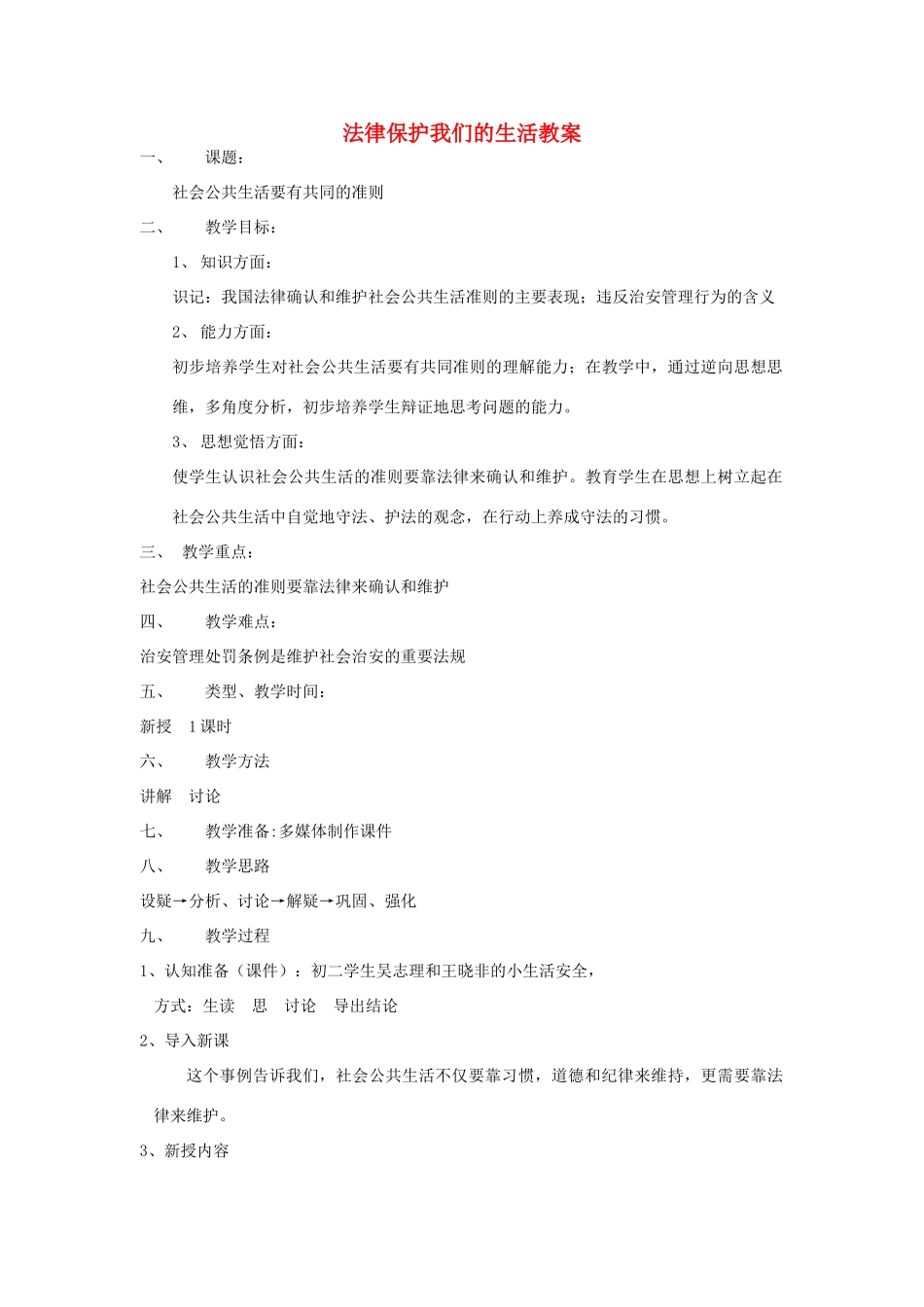 法律保护我们的生活教案

一、 课题：

社会公共生活要有共同的准则

二、 教学目标：

1、知识方面：

识记：我国法律确认和维护社会公共生活准则的主要表现；违反治安管理行为的含义

2、能力方面：

初步培养学生对社会公共生活要有共同准则的理解能力；在教学中，通过逆向思想思维，多角度分析，初步培养学生辩证地思考问题的能力。

3、思想觉悟方面：

使学生认识社会公共生活的准则要靠法律来确认和维护。教育学生在思想上树立起在社会公共生活中自觉地守法、护法的观念，在行动上养成守法的习惯。

三、 教学重点：

社会公共生活的准则要靠法律来确认和维护

四、 教学难点：

治安管理处罚条例是维护社会治安的重要法规

五、 类型、教学时间：

新授 1课时

六、 教学方法

讲解 讨论

七、 教学准备:多媒体制作课件

八、 教学思路

设疑→分析、讨论→解疑→巩固、强化

九、 教学过程

1、认知准备（课件）：初二学生吴志理和王晓非的小生活安全，

方式：生读 思 讨论 导出结论

2、导入新课

这个事例告诉我们，社会公共生活不仅要靠习惯，道德和纪律来维持，更需要靠法律来维护。

3、新授内容